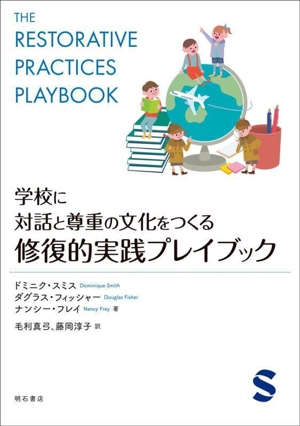 THE
RESTORATIVE
PRACTICES
PLAYBOOK

学校に
対話と尊重の文化をつくる
修復的実践プレイブック

ドミニク・スミス Dominique Smith
ダグラス・フィッシャー Douglas Fisher
ナンシー・フレイ Nancy Frey 著

毛利真弓、藤岡淳子 訳

S

明石書店